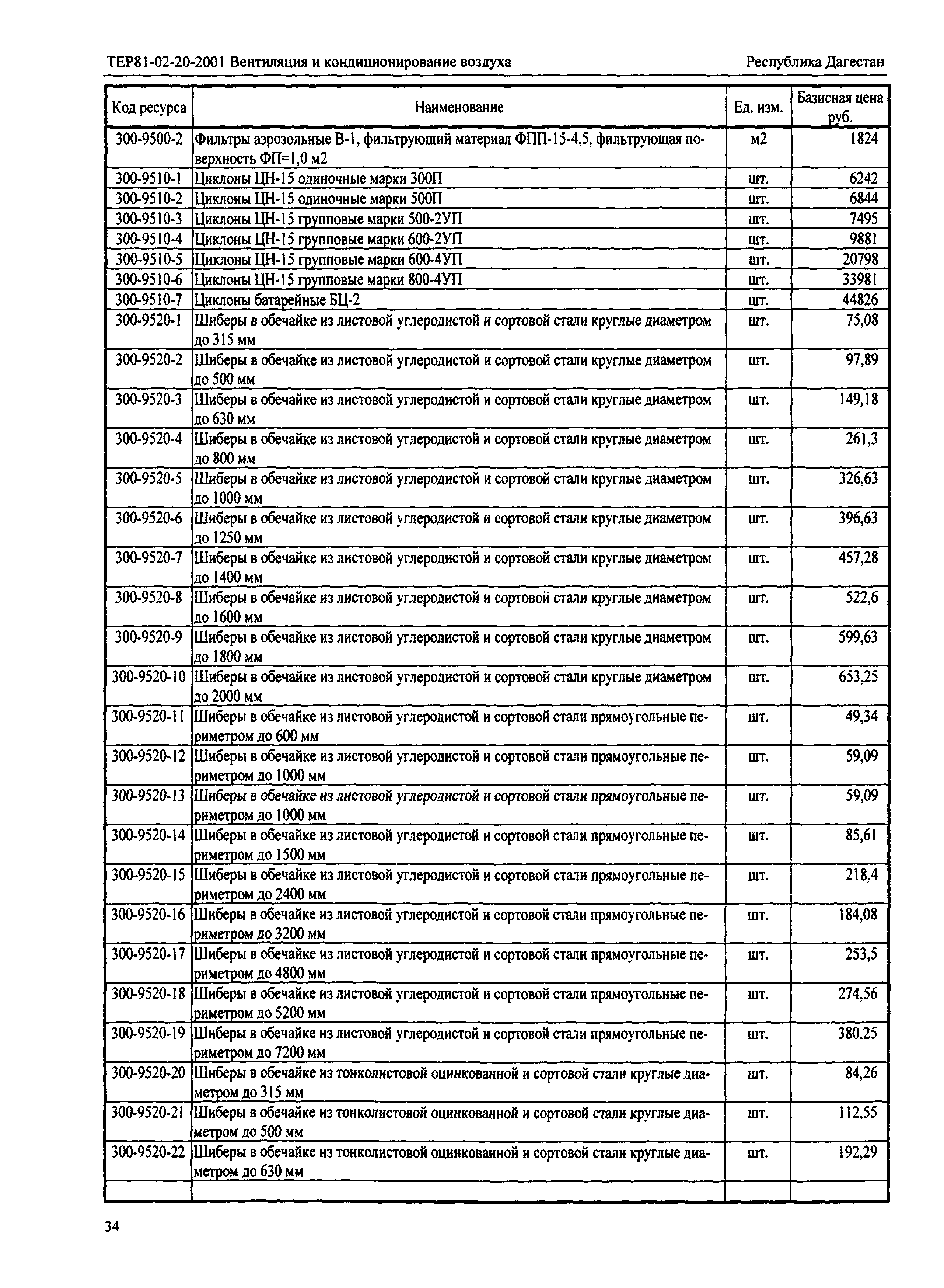 ТЕР81-02-20-2001 Вентиляция и кондиционирование воздуха

Республика Дагестан

| Код ресурса | Наименование | Ед. изм. | Базисная цена руб. |
|---|---|---|---|
| 300-9500-2 | Фильтры аэрозольные В-1, фильтрующий материал ФПП-15-4,5, фильтрующая поверхность ФП=1,0 м2 | м2 | 1824 |
| 300-9510-1 | Циклоны ЦН-15 одиночные марки 300П | шт. | 6242 |
| 300-9510-2 | Циклоны ЦН-15 одиночные марки 500П | шт. | 6844 |
| 300-9510-3 | Циклоны ЦН-15 групповые марки 500-2УП | шт. | 7495 |
| 300-9510-4 | Циклоны ЦН-15 групповые марки 600-2УП | шт. | 9881 |
| 300-9510-5 | Циклоны ЦН-15 групповые марки 600-4УП | шт. | 20798 |
| 300-9510-6 | Циклоны ЦН-15 групповые марки 800-4УП | шт. | 33981 |
| 300-9510-7 | Циклоны батарейные БЦ-2 | шт. | 44826 |
| 300-9520-1 | Шиберы в обечайке из листовой углеродистой и сортовой стали круглые диаметром до 315 мм | шт. | 75,08 |
| 300-9520-2 | Шиберы в обечайке из листовой углеродистой и сортовой стали круглые диаметром до 500 мм | шт. | 97,89 |
| 300-9520-3 | Шиберы в обечайке из листовой углеродистой и сортовой стали круглые диаметром до 630 мм | шт. | 149,18 |
| 300-9520-4 | Шиберы в обечайке из листовой углеродистой и сортовой стали круглые диаметром до 800 мм | шт. | 261,3 |
| 300-9520-5 | Шиберы в обечайке из листовой углеродистой и сортовой стали круглые диаметром до 1000 мм | шт. | 326,63 |
| 300-9520-6 | Шиберы в обечайке из листовой углеродистой и сортовой стали круглые диаметром до 1250 мм | шт. | 396,63 |
| 300-9520-7 | Шиберы в обечайке из листовой углеродистой и сортовой стали круглые диаметром до 1400 мм | шт. | 457,28 |
| 300-9520-8 | Шиберы в обечайке из листовой углеродистой и сортовой стали круглые диаметром до 1600 мм | шт. | 522,6 |
| 300-9520-9 | Шиберы в обечайке из листовой углеродистой и сортовой стали круглые диаметром до 1800 мм | шт. | 599,63 |
| 300-9520-10 | Шиберы в обечайке из листовой углеродистой и сортовой стали круглые диаметром до 2000 мм | шт. | 653,25 |
| 300-9520-11 | Шиберы в обечайке из листовой углеродистой и сортовой стали прямоугольные периметром до 600 мм | шт. | 49,34 |
| 300-9520-12 | Шиберы в обечайке из листовой углеродистой и сортовой стали прямоугольные периметром до 1000 мм | шт. | 59,09 |
| 300-9520-13 | Шиберы в обечайке из листовой углеродистой и сортовой стали прямоугольные периметром до 1000 мм | шт. | 59,09 |
| 300-9520-14 | Шиберы в обечайке из листовой углеродистой и сортовой стали прямоугольные периметром до 1500 мм | шт. | 85,61 |
| 300-9520-15 | Шиберы в обечайке из листовой углеродистой и сортовой стали прямоугольные периметром до 2400 мм | шт. | 218,4 |
| 300-9520-16 | Шиберы в обечайке из листовой углеродистой и сортовой стали прямоугольные периметром до 3200 мм | шт. | 184,08 |
| 300-9520-17 | Шиберы в обечайке из листовой углеродистой и сортовой стали прямоугольные периметром до 4800 мм | шт. | 253,5 |
| 300-9520-18 | Шиберы в обечайке из листовой углеродистой и сортовой стали прямоугольные периметром до 5200 мм | шт. | 274,56 |
| 300-9520-19 | Шиберы в обечайке из листовой углеродистой и сортовой стали прямоугольные периметром до 7200 мм | шт. | 380.25 |
| 300-9520-20 | Шиберы в обечайке из тонколистовой оцинкованной и сортовой стали круглые диаметром до 315 мм | шт. | 84,26 |
| 300-9520-21 | Шиберы в обечайке из тонколистовой оцинкованной и сортовой стали круглые диаметром до 500 мм | шт. | 112.55 |
| 300-9520-22 | Шиберы в обечайке из тонколистовой оцинкованной и сортовой стали круглые диаметром до 630 мм | шт. | 192,29 |
| | | | |

34